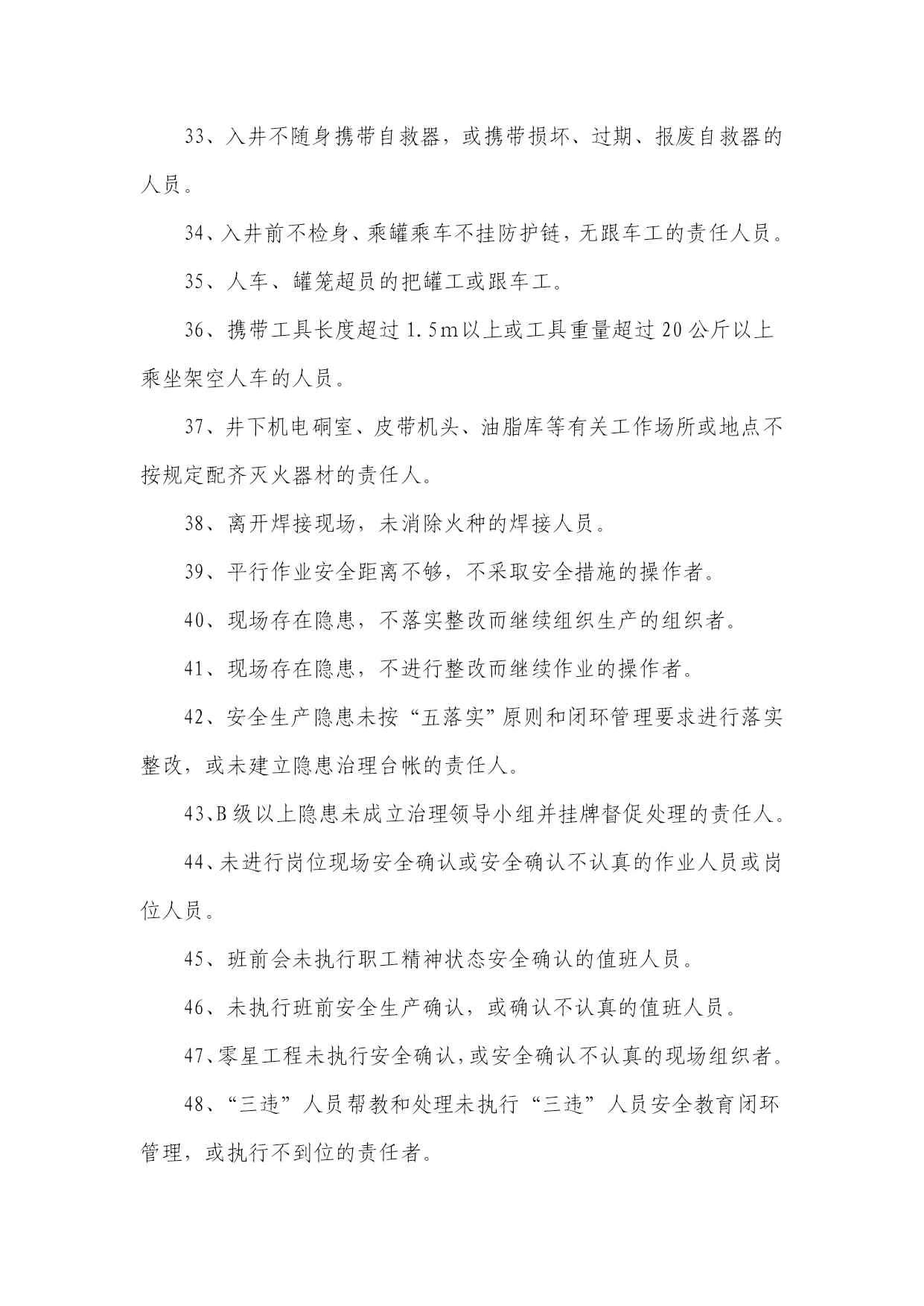 33、入井不随身携带自救器，或携带损坏、过期、报废自救器的人员。

34、入井前不检身、乘罐乘车不挂防护链，无跟车工的责任人员。

35、人车、罐笼超员的把罐工或跟车工。

36、携带工具长度超过 1.5m 以上或工具重量超过 20 公斤以上乘坐架空人车的人员。

37、井下机电硐室、皮带机头、油脂库等有关工作场所或地点不按规定配齐灭火器材的责任人。

38、离开焊接现场，未消除火种的焊接人员。

39、平行作业安全距离不够，不采取安全措施的操作者。

40、现场存在隐患，不落实整改而继续组织生产的组织者。

41、现场存在隐患，不进行整改而继续作业的操作者。

42、安全生产隐患未按“五落实”原则和闭环管理要求进行落实整改，或未建立隐患治理台帐的责任人。

43、B 级以上隐患未成立治理领导小组并挂牌督促处理的责任人。

44、未进行岗位现场安全确认或安全确认不认真的作业人员或岗位人员。

45、班前会未执行职工精神状态安全确认的值班人员。

46、未执行班前安全生产确认，或确认不认真的值班人员。

47、零星工程未执行安全确认，或安全确认不认真的现场组织者。

48、“三违”人员帮教和处理未执行“三违”人员安全教育闭环管理，或执行不到位的责任者。